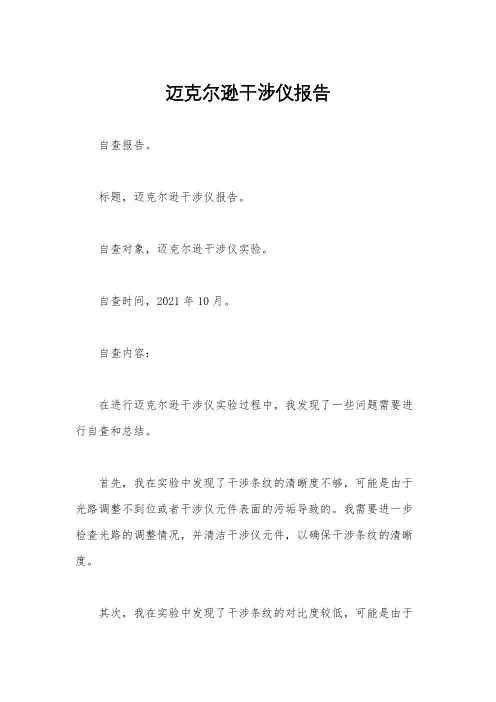 迈克尔逊干涉仪报告

自查报告。

标题，迈克尔逊干涉仪报告。

自查对象，迈克尔逊干涉仪实验。

自查时间，2021 年 10 月。

自查内容：

在进行迈克尔逊干涉仪实验过程中，我发现了一些问题需要进行自查和总结。

首先，我在实验中发现了干涉条纹的清晰度不够，可能是由于光路调整不到位或者干涉仪元件表面的污垢导致的。我需要进一步检查光路的调整情况，并清洁干涉仪元件，以确保干涉条纹的清晰度。

其次，我在实验中发现了干涉条纹的对比度较低，可能是由于